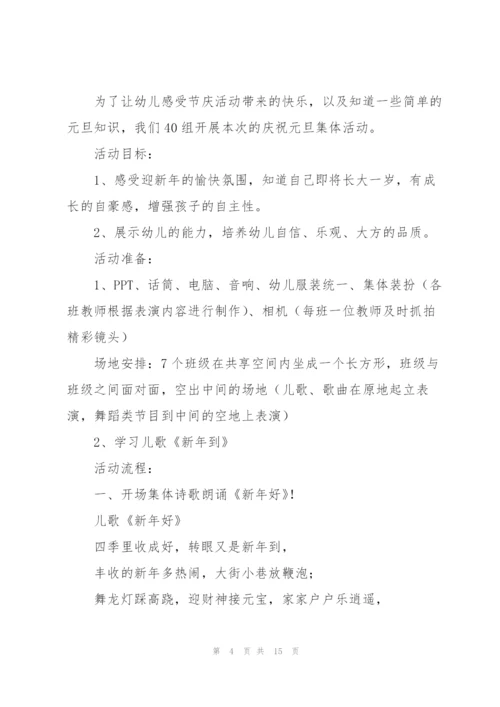 为了让幼儿感受节庆活动带来的快乐，以及知道一些简单的元旦知识，我们40组开展本次的庆祝元旦集体活动。

活动目标：

1、感受迎新年的愉快氛围，知道自己即将长大一岁，有成长的自豪感，增强孩子的自主性。

2、展示幼儿的能力，培养幼儿自信、乐观、大方的品质。

活动准备：

1、PPT、话筒、电脑、音响、幼儿服装统一、集体装扮（各班教师根据表演内容进行制作）、相机（每班一位教师及时抓拍精彩镜头）

场地安排：7个班级在共享空间内坐成一个长方形，班级与班级之间面对面，空出中间的场地（儿歌、歌曲在原地起立表演，舞蹈类节目到中间的空地上表演）

2、学习儿歌《新年到》

活动流程：

一、开场集体诗歌朗诵《新年好》！

儿歌《新年好》

四季里收成好，转眼又是新年到，

丰收的新年多热闹，大街小巷放鞭炮；

舞龙灯踩高跷，迎财神接元宝，家家户户乐逍遥，

第 4 页 共 15 页